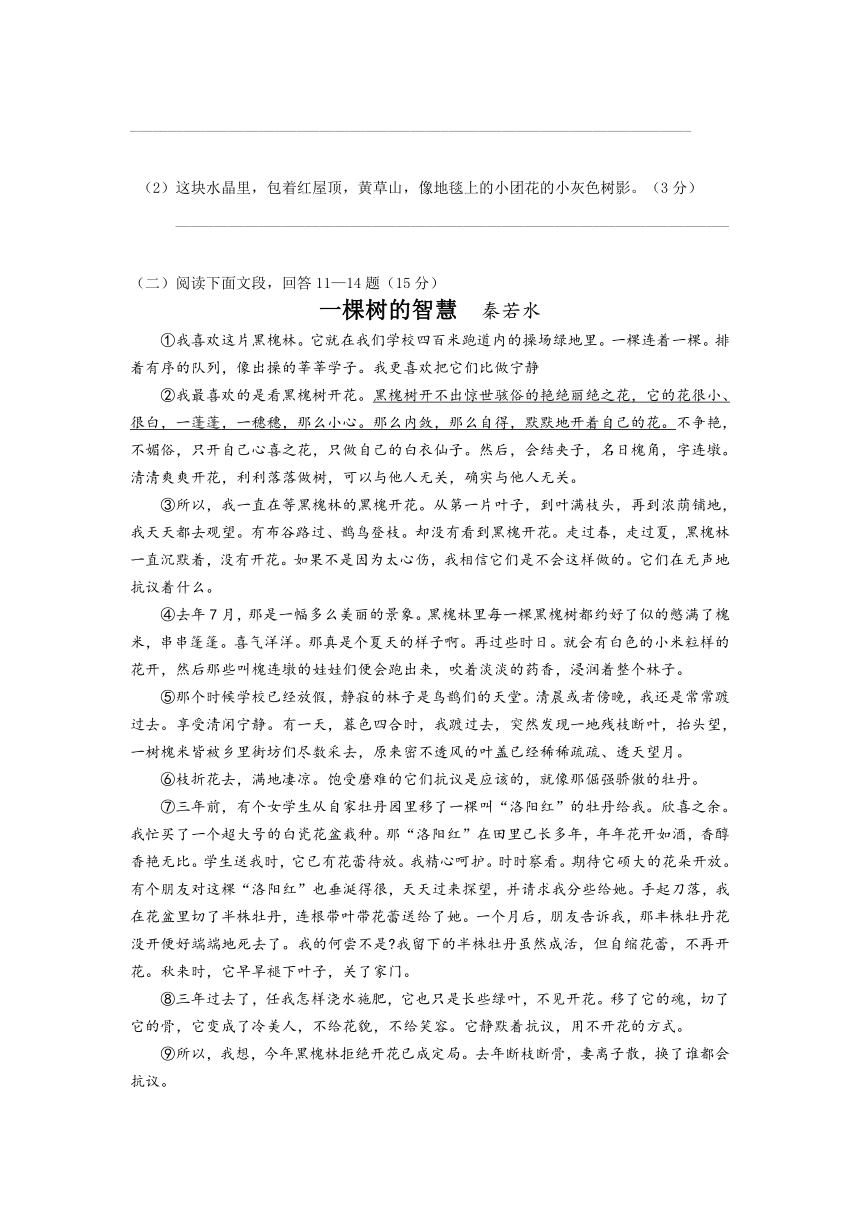 （2）这块水晶里，包着红屋顶，黄草山，像地毯上的小团花的小灰色树影。（3分）

（二）阅读下面文段，回答11—14题（15分）

一棵树的智慧　秦若水

①我喜欢这片黑槐林。它就在我们学校四百米跑道内的操场绿地里。一棵连着一棵。排着有序的队列，像出操的莘莘学子。我更喜欢把它们比做宁静

②我最喜欢的是看黑槐树开花。黑槐树开不出惊世骇俗的艳绝丽绝之花，它的花很小、很白，一蓬蓬，一穗穗，那么小心。那么内敛，那么自得，默默地开着自己的花。不争艳，不媚俗，只开自己心喜之花，只做自己的白衣仙子。然后，会结夹子，名曰槐角，字连墩。清清爽爽开花，利利落落做树，可以与他人无关，确实与他人无关。

③所以，我一直在等黑槐林的黑槐开花。从第一片叶子，到叶满枝头，再到浓荫铺地，我天天都去观望。有布谷路过、鹊鸟登枝。却没有看到黑槐开花。走过春，走过夏，黑槐林一直沉默着，没有开花。如果不是因为太心伤，我相信它们是不会这样做的。它们在无声地抗议着什么。

④去年7月，那是一幅多么美丽的景象。黑槐林里每一棵黑槐树都约好了似的憋满了槐米，串串蓬蓬。喜气洋洋。那真是个夏天的样子啊。再过些时日。就会有白色的小米粒样的花开，然后那些叫槐连墩的娃娃们便会跑出来，吹着淡淡的药香，浸润着整个林子。

⑤那个时候学校已经放假，静寂的林子是鸟鹊们的天堂。清晨或者傍晚，我还是常常踱过去。享受清闲宁静。有一天，暮色四合时，我踱过去，突然发现一地残枝断叶，抬头望，一树槐米皆被乡里街坊们尽数采去，原来密不透风的叶盖已经稀稀疏疏、透天望月。

⑥枝折花去，满地凄凉。饱受磨难的它们抗议是应该的，就像那倔强骄傲的牡丹。

⑦三年前，有个女学生从自家牡丹园里移了一棵叫“洛阳红”的牡丹给我。欣喜之余。我忙买了一个超大号的白瓷花盆栽种。那“洛阳红”在田里已长多年，年年花开如酒，香醇香艳无比。学生送我时，它已有花蕾待放。我精心呵护。时时察看。期待它硕大的花朵开放。有个朋友对这棵“洛阳红”也垂涎得很，天天过来探望，并请求我分些给她。手起刀落，我在花盆里切了半株牡丹，连根带叶带花蕾送给了她。一个月后，朋友告诉我，那半株牡丹花没开便好端端地死去了。我的何尝不是?我留下的半株牡丹虽然成活，但自缩花蕾，不再开花。秋来时，它早早褪下叶子，关了家门。

⑧三年过去了，任我怎样浇水施肥，它也只是长些绿叶，不见开花。移了它的魂，切了它的骨，它变成了冷美人，不给花貌，不给笑容。它静默着抗议，用不开花的方式。

⑨所以，我想，今年黑槐林拒绝开花已成定局。去年断枝断骨，妻离子散，换了谁都会抗议。